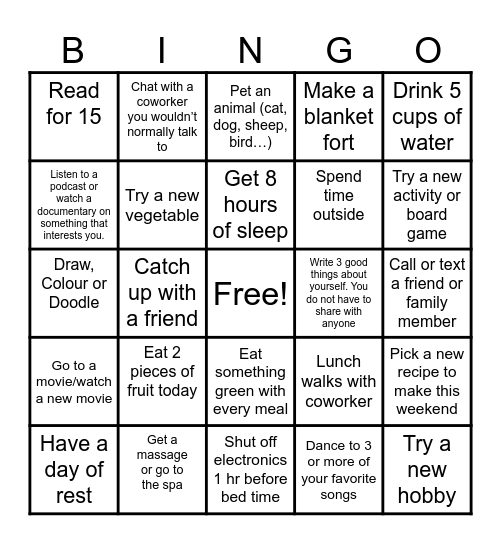 | B | I | N | G | O |
|---|---|---|---|---|
| Read for 15 | Chat with a coworker you wouldn't normally talk to | Pet an animal (cat, dog, sheep, bird…) | Make a blanket fort | Drink 5 cups of water |
| Listen to a podcast or watch a documentary on something that interests you. | Try a new vegetable | Get 8 hours of sleep | Spend time outside | Try a new activity or board game |
| Draw, Colour or Doodle | Catch up with a friend | Free! | Write 3 good things about yourself. You do not have to share with anyone | Call or text a friend or family member |
| Go to a movie/watch a new movie | Eat 2 pieces of fruit today | Eat something green with every meal | Lunch walks with coworker | Pick a new recipe to make this weekend |
| Have a day of rest | Get a massage or go to the spa | Shut off electronics 1 hr before bed time | Dance to 3 or more of your favorite songs | Try a new hobby |